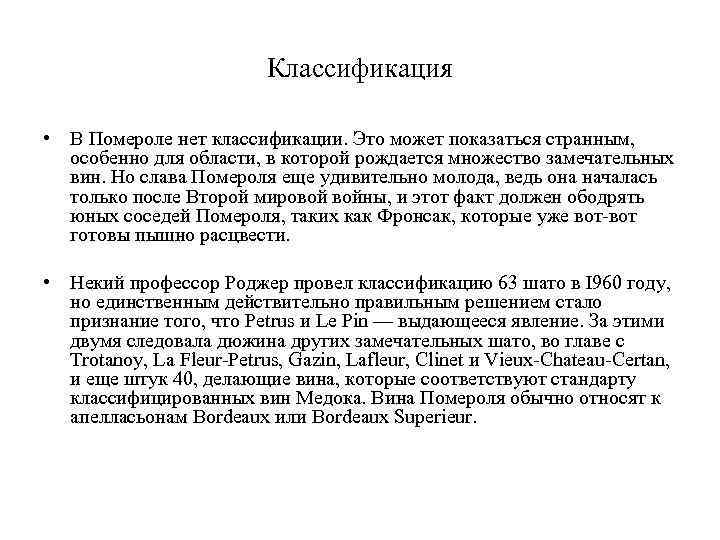 Классификация

• В Помероле нет классификации. Это может показаться странным, особенно для области, в которой рождается множество замечательных вин. Но слава Помероля еще удивительно молода, ведь она началась только после Второй мировой войны, и этот факт должен ободрять юных соседей Помероля, таких как Фронсак, которые уже вот-вот готовы пышно расцвести.

• Некий профессор Роджер провел классификацию 63 шато в 1960 году, но единственным действительно правильным решением стало признание того, что Petrus и Le Pin — выдающееся явление. За этими двумя следовала дюжина других замечательных шато, во главе с Trotanoy, La Fleur-Petrus, Gazin, Lafleur, Clinet и Vieux-Chateau-Certan, и еще штук 40, делающие вина, которые соответствуют стандарту классифицированных вин Медока. Вина Помероля обычно относят к апелласьонам Bordeaux или Bordeaux Superieur.